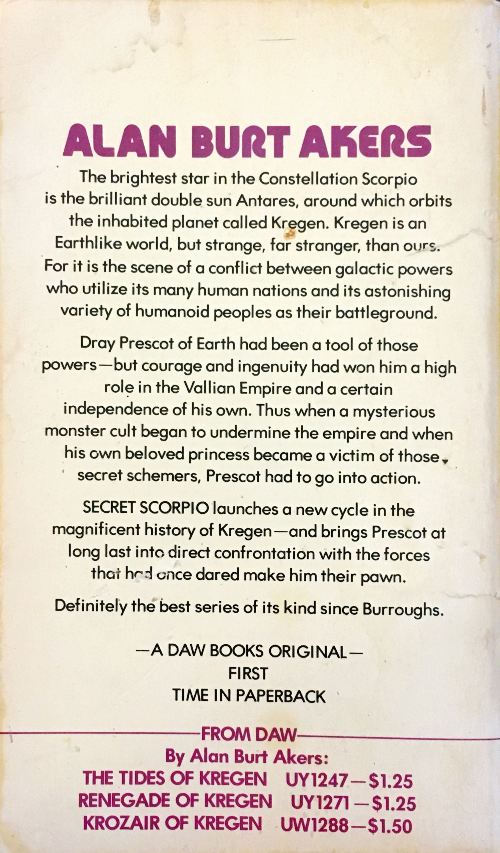 ALAN BURT AKERS

The brightest star in the Constellation Scorpio is the brilliant double sun Antares, around which orbits the inhabited planet called Kregen. Kregen is an Earthlike world, but strange, far stranger, than ours. For it is the scene of a conflict between galactic powers who utilize its many human nations and its astonishing variety of humanoid peoples as their battleground.

Dray Prescot of Earth had been a tool of those powers—but courage and ingenuity had won him a high role in the Vallian Empire and a certain independence of his own. Thus when a mysterious monster cult began to undermine the empire and when his own beloved princess became a victim of those secret schemers, Prescot had to go into action.

SECRET SCORPIO launches a new cycle in the magnificent history of Kregen—and brings Prescot at long last into direct confrontation with the forces that had once dared make him their pawn.

Definitely the best series of its kind since Burroughs.

—A DAW BOOKS ORIGINAL—
FIRST
TIME IN PAPERBACK

FROM DAW
By Alan Burt Akers:
THE TIDES OF KREGEN UY1247—$1.25
RENEGADE OF KREGEN UY1271—$1.25
KROZAIR OF KREGEN UW1288—$1.50